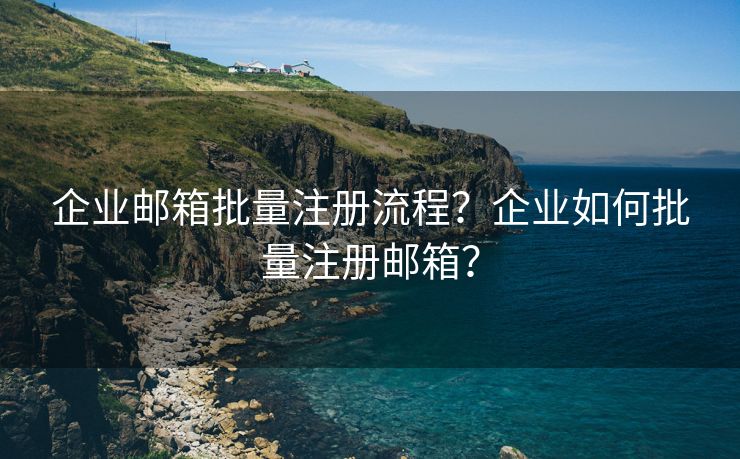 企业邮箱批量注册流程？企业如何批量注册邮箱？